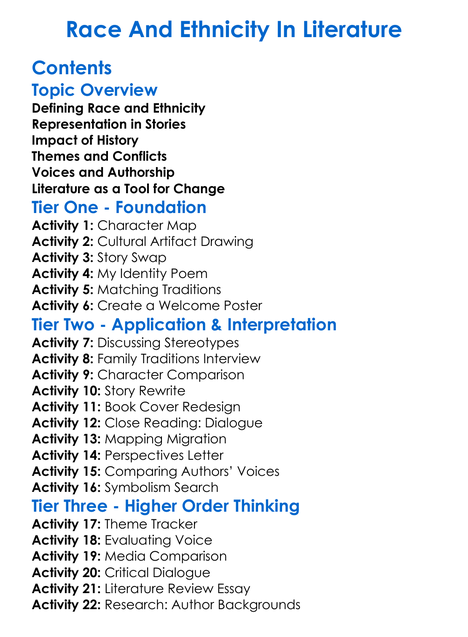 Race And Ethnicity In Literature

Contents

Topic Overview

Defining Race and Ethnicity
Representation in Stories
Impact of History
Themes and Conflicts
Voices and Authorship
Literature as a Tool for Change

Tier One - Foundation

Activity 1: Character Map
Activity 2: Cultural Artifact Drawing
Activity 3: Story Swap
Activity 4: My Identity Poem
Activity 5: Matching Traditions
Activity 6: Create a Welcome Poster

Tier Two - Application & Interpretation

Activity 7: Discussing Stereotypes
Activity 8: Family Traditions Interview
Activity 9: Character Comparison
Activity 10: Story Rewrite
Activity 11: Book Cover Redesign
Activity 12: Close Reading: Dialogue
Activity 13: Mapping Migration
Activity 14: Perspectives Letter
Activity 15: Comparing Authors' Voices
Activity 16: Symbolism Search

Tier Three - Higher Order Thinking

Activity 17: Theme Tracker
Activity 18: Evaluating Voice
Activity 19: Media Comparison
Activity 20: Critical Dialogue
Activity 21: Literature Review Essay
Activity 22: Research: Author Backgrounds